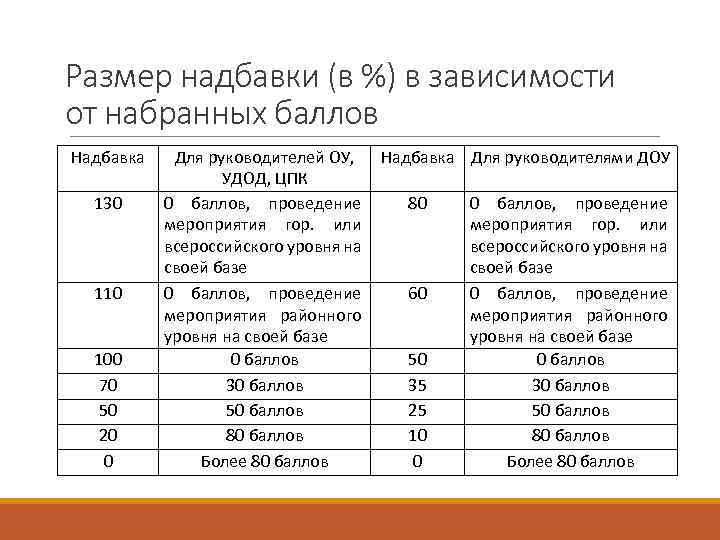 Размер надбавки (в %) в зависимости от набранных баллов

| Надбавка | Для руководителей ОУ, УДОД, ЦПК | Надбавка | Для руководителями ДОУ |
|---|---|---|---|
| 130 | 0 баллов, проведение мероприятия гор. или всероссийского уровня на своей базе | 80 | 0 баллов, проведение мероприятия гор. или всероссийского уровня на своей базе |
| 110 | 0 баллов, проведение мероприятия районного уровня на своей базе | 60 | 0 баллов, проведение мероприятия районного уровня на своей базе |
| 100 | 0 баллов | 50 | 0 баллов |
| 70 | 30 баллов | 35 | 30 баллов |
| 50 | 50 баллов | 25 | 50 баллов |
| 20 | 80 баллов | 10 | 80 баллов |
| 0 | Более 80 баллов | 0 | Более 80 баллов |